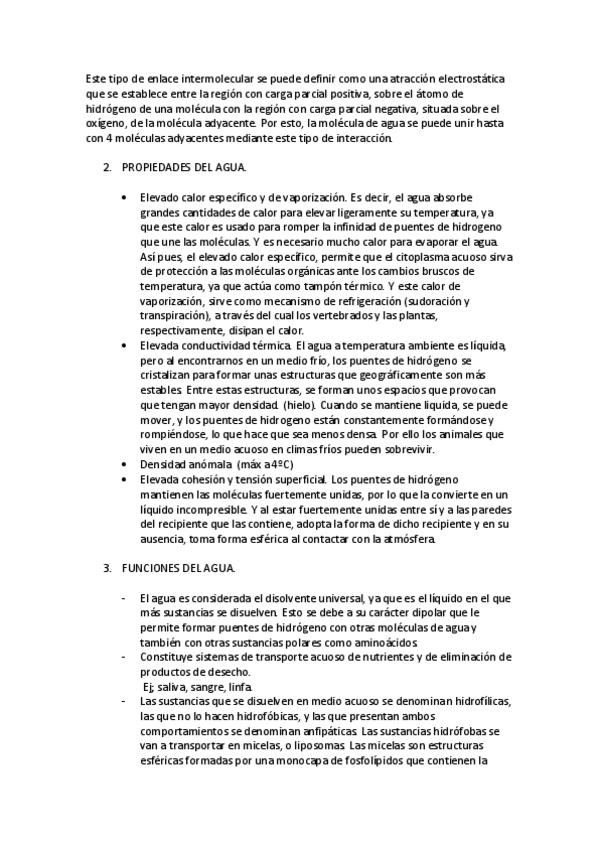 Este tipo de enlace intermolecular se puede definir como una atracción electrostática que se establece entre la región con carga parcial positiva, sobre el átomo de hidrógeno de una molécula con la región con carga parcial negativa, situada sobre el oxígeno, de la molécula adyacente. Por esto, la molécula de agua se puede unir hasta con 4 moléculas adyacentes mediante este tipo de interacción.

2. PROPIEDADES DEL AGUA.

• Elevado calor específico y de vaporización. Es decir, el agua absorbe grandes cantidades de calor para elevar ligeramente su temperatura, ya que este calor es usado para romper la infinidad de puentes de hidrogeno que une las moléculas. Y es necesario mucho calor para evaporar el agua. Así pues, el elevado calor específico, permite que el citoplasma acuoso sirva de protección a las moléculas orgánicas ante los cambios bruscos de temperatura, ya que actúa como tampón térmico. Y este calor de vaporización, sirve como mecanismo de refrigeración (sudoración y transpiración), a través del cual los vertebrados y las plantas, respectivamente, disipan el calor.
• Elevada conductividad térmica. El agua a temperatura ambiente es líquida, pero al encontrarnos en un medio frío, los puentes de hidrógeno se cristalizan para formar unas estructuras que geográficamente son más estables. Entre estas estructuras, se forman unos espacios que provocan que tengan mayor densidad. (hielo). Cuando se mantiene liquida, se puede mover, y los puentes de hidrogeno están constantemente formándose y rompiéndose, lo que hace que sea menos densa. Por ello los animales que viven en un medio acuoso en climas fríos pueden sobrevivir.
• Densidad anómala (máx a 4ºC)
• Elevada cohesión y tensión superficial. Los puentes de hidrógeno mantienen las moléculas fuertemente unidas, por lo que la convierte en un líquido incompresible. Y al estar fuertemente unidas entre sí y a las paredes del recipiente que las contiene, adopta la forma de dicho recipiente y en su ausencia, toma forma esférica al contactar con la atmósfera.

3. FUNCIONES DEL AGUA.

- El agua es considerada el disolvente universal, ya que es el líquido en el que más sustancias se disuelven. Esto se debe a su carácter dipolar que le permite formar puentes de hidrógeno con otras moléculas de agua y también con otras sustancias polares como aminoácidos.
- Constituye sistemas de transporte acuoso de nutrientes y de eliminación de productos de desecho.
Ej; saliva, sangre, linfa.
- Las sustancias que se disuelven en medio acuoso se denominan hidrofílicas, las que no lo hacen hidrofóbicas, y las que presentan ambos comportamientos se denominan anfipáticas. Las sustancias hidrófobas se van a transportar en micelas, o liposomas. Las micelas son estructuras esféricas formadas por una monocapa de fosfolípidos que contienen la